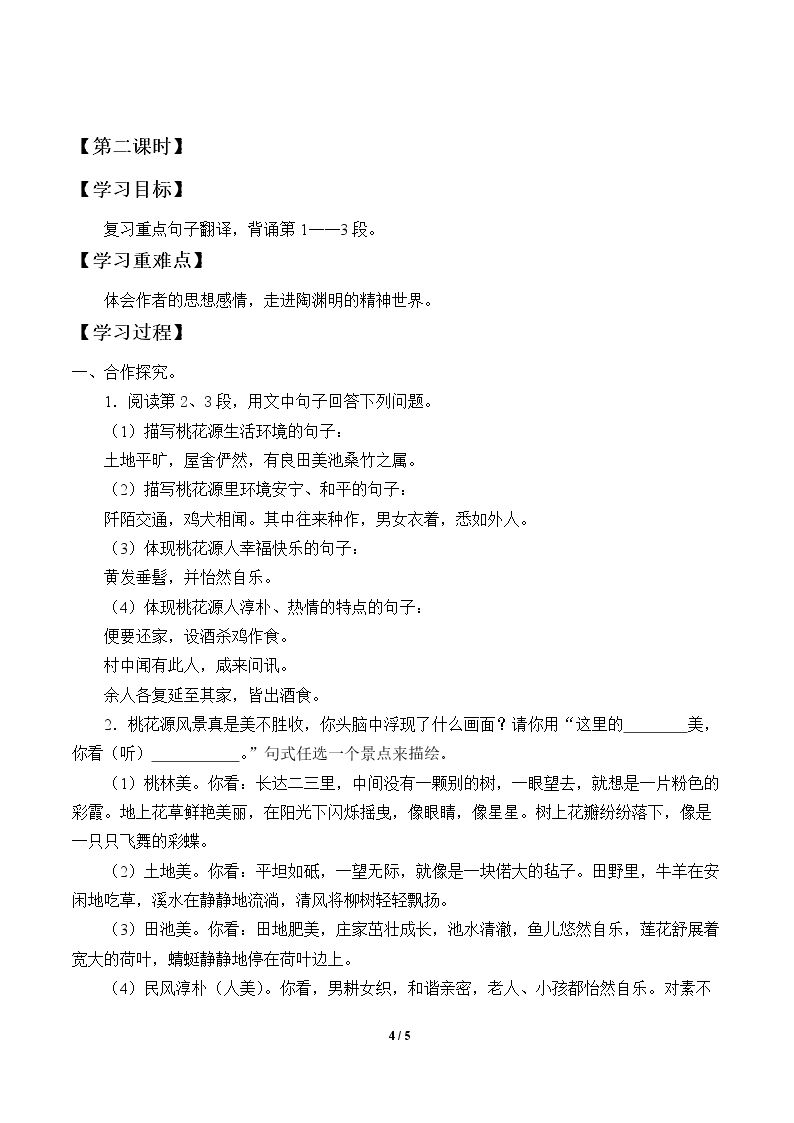 【第二课时】

【学习目标】

复习重点句子翻译，背诵第1——3段。

【学习重难点】

体会作者的思想感情，走进陶渊明的精神世界。

【学习过程】

一、合作探究。

1．阅读第2、3段，用文中句子回答下列问题。

（1）描写桃花源生活环境的句子：

土地平旷，屋舍俨然，有良田美池桑竹之属。

（2）描写桃花源里环境安宁、和平的句子：

阡陌交通，鸡犬相闻。其中往来种作，男女衣着，悉如外人。

（3）体现桃花源人幸福快乐的句子：

黄发垂髫，并怡然自乐。

（4）体现桃花源人淳朴、热情的特点的句子：

便要还家，设酒杀鸡作食。

村中闻有此人，咸来问讯。

余人各复延至其家，皆出酒食。

2．桃花源风景真是美不胜收，你头脑中浮现了什么画面？请你用“这里的____美，你看（听）____。”句式任选一个景点来描绘。

（1）桃林美。你看：长达二三里，中间没有一颗别的树，一眼望去，就想是一片粉色的彩霞。地上花草鲜艳美丽，在阳光下闪烁摇曳，像眼睛，像星星。树上花瓣纷纷落下，像是一只只飞舞的彩蝶。

（2）土地美。你看：平坦如砥，一望无际，就像是一块偌大的毡子。田野里，牛羊在安闲地吃草，溪水在静静地流淌，清风将柳树轻轻飘扬。

（3）田池美。你看：田地肥美，庄家茁壮成长，池水清澈，鱼儿悠然自乐，莲花舒展着宽大的荷叶，蜻蜓静静地停在荷叶边上。

（4）民风淳朴（人美）。你看，男耕女织，和谐亲密，老人、小孩都怡然自乐。对素不

4 / 5